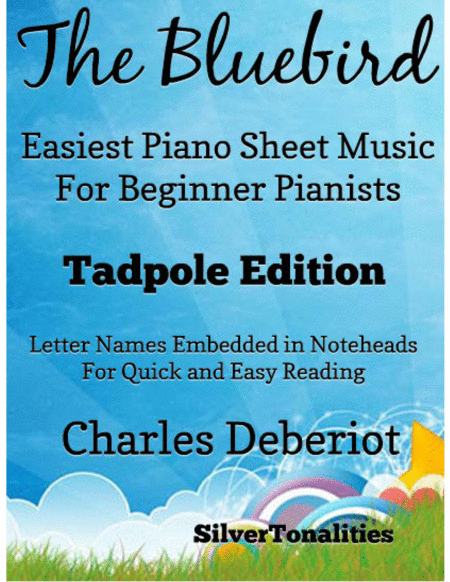 The Bluebird

Easiest Piano Sheet Music
For Beginner Pianists

Tadpole Edition

Letter Names Embedded in Noteheads
For Quick and Easy Reading

Charles Deberiot

SilverTonalities